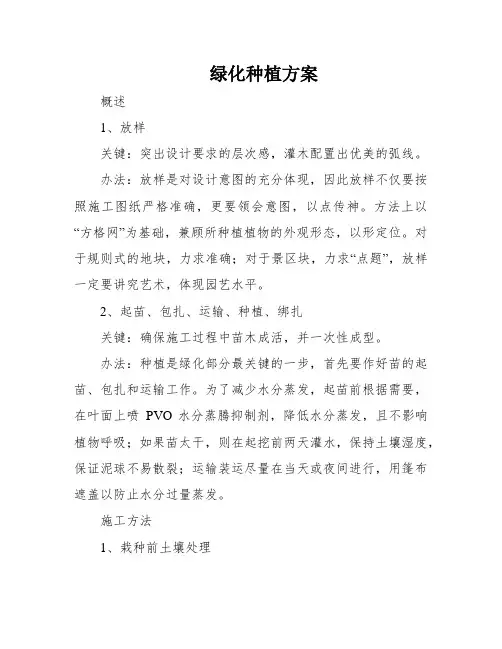 绿化种植方案

概述

1、放样

关键：突出设计要求的层次感，灌木配置出优美的弧线。

办法：放样是对设计意图的充分体现，因此放样不仅要按照施工图纸严格准确，更要领会意图，以点传神。方法上以“方格网”为基础，兼顾所种植植物的外观形态，以形定位。对于规则式的地块，力求准确；对于景区块，力求“点题”，放样一定要讲究艺术，体现园艺水平。

2、起苗、包扎、运输、种植、绑扎

关键：确保施工过程中苗木成活，并一次性成型。

办法：种植是绿化部分最关键的一步，首先要作好苗的起苗、包扎和运输工作。为了减少水分蒸发，起苗前根据需要，在叶面上喷 PVO 水分蒸腾抑制剂，降低水分蒸发，且不影响植物呼吸；如果苗太干，则在起挖前两天灌水，保持土壤湿度，保证泥球不易散裂；运输装运尽量在当天或夜间进行，用篷布遮盖以防止水分过量蒸发。

施工方法

1、栽种前土壤处理